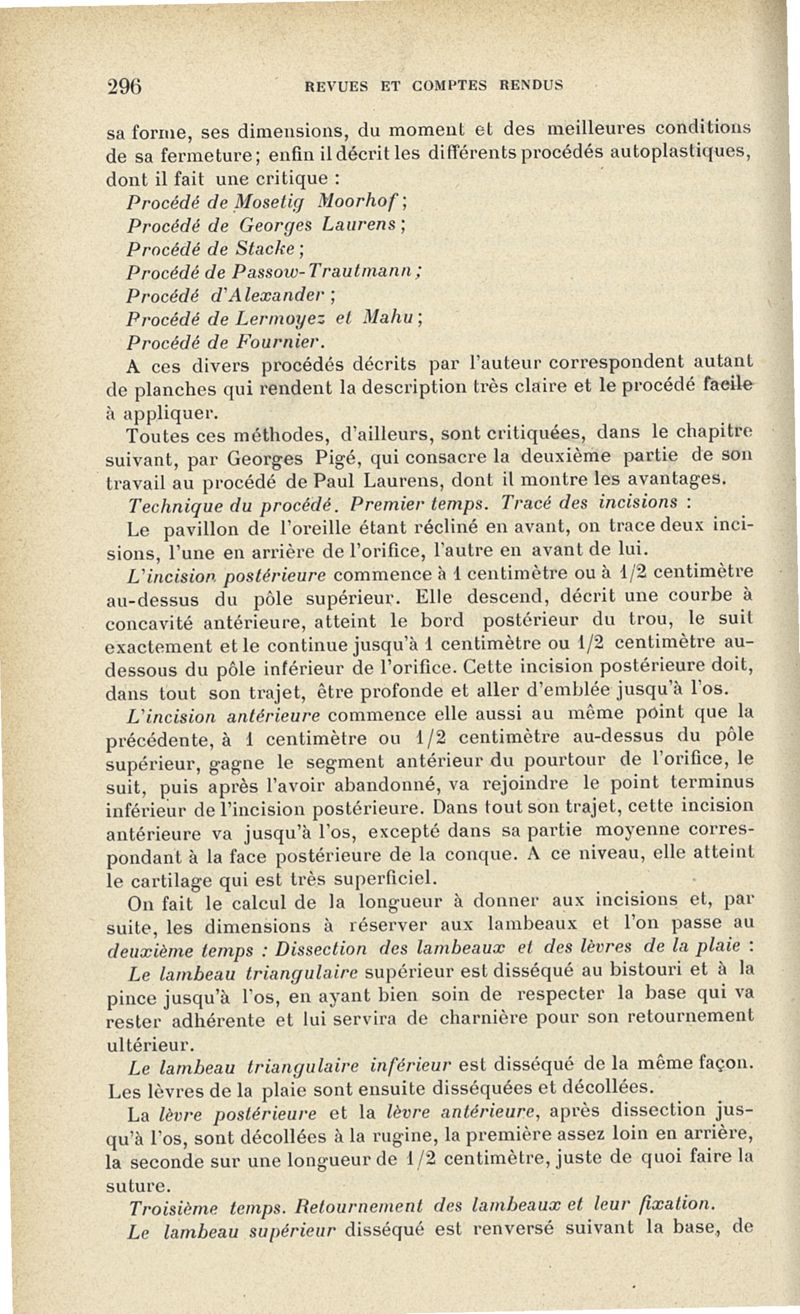 296 REVUES ET COMPTES RENDUS

sa forme, ses dimensions, du moment et des meilleures conditions de sa fermeture; enfin il décrit les différents procédés autoplastiques, dont il fait une critique :

Procédé de Mosetig Moorhof;
Procédé de Georges Laurens;
Procédé de Stacke;
Procédé de Passow-Trautmann;
Procédé d'Alexander;
Procédé de Lermoyez et Mahu;
Procédé de Fournier.

A ces divers procédés décrits par l'auteur correspondent autant de planches qui rendent la description très claire et le procédé facile à appliquer.

Toutes ces méthodes, d'ailleurs, sont critiquées, dans le chapitre suivant, par Georges Pigé, qui consacre la deuxième partie de son travail au procédé de Paul Laurens, dont il montre les avantages.

Technique du procédé. Premier temps. Tracé des incisions :

Le pavillon de l'oreille étant récliné en avant, on trace deux incisions, l'une en arrière de l'orifice, l'autre en avant de lui.

L'incision postérieure commence à 1 centimètre ou à 1/2 centimètre au-dessus du pôle supérieur. Elle descend, décrit une courbe à concavité antérieure, atteint le bord postérieur du trou, le suit exactement et le continue jusqu'à 1 centimètre ou 1/2 centimètre au-dessous du pôle inférieur de l'orifice. Cette incision postérieure doit, dans tout son trajet, être profonde et aller d'emblée jusqu'à l'os.

L'incision antérieure commence elle aussi au même point que la précédente, à 1 centimètre ou 1/2 centimètre au-dessus du pôle supérieur, gagne le segment antérieur du pourtour de l'orifice, le suit, puis après l'avoir abandonné, va rejoindre le point terminus inférieur de l'incision postérieure. Dans tout son trajet, cette incision antérieure va jusqu'à l'os, excepté dans sa partie moyenne correspondant à la face postérieure de la conque. A ce niveau, elle atteint le cartilage qui est très superficiel.

On fait le calcul de la longueur à donner aux incisions et, par suite, les dimensions à réserver aux lambeaux et l'on passe au deuxième temps : Dissection des lambeaux et des lèvres de la plaie :

Le lambeau triangulaire supérieur est disséqué au bistouri et à la pince jusqu'à l'os, en ayant bien soin de respecter la base qui va rester adhérente et lui servira de charnière pour son retournement ultérieur.

Le lambeau triangulaire inférieur est disséqué de la même façon. Les lèvres de la plaie sont ensuite disséquées et décollées.

La lèvre postérieure et la lèvre antérieure, après dissection jusqu'à l'os, sont décollées à la rugine, la première assez loin en arrière, la seconde sur une longueur de 1/2 centimètre, juste de quoi faire la suture.

Troisième temps. Retournement des lambeaux et leur fixation.

Le lambeau supérieur disséqué est renversé suivant la base, de